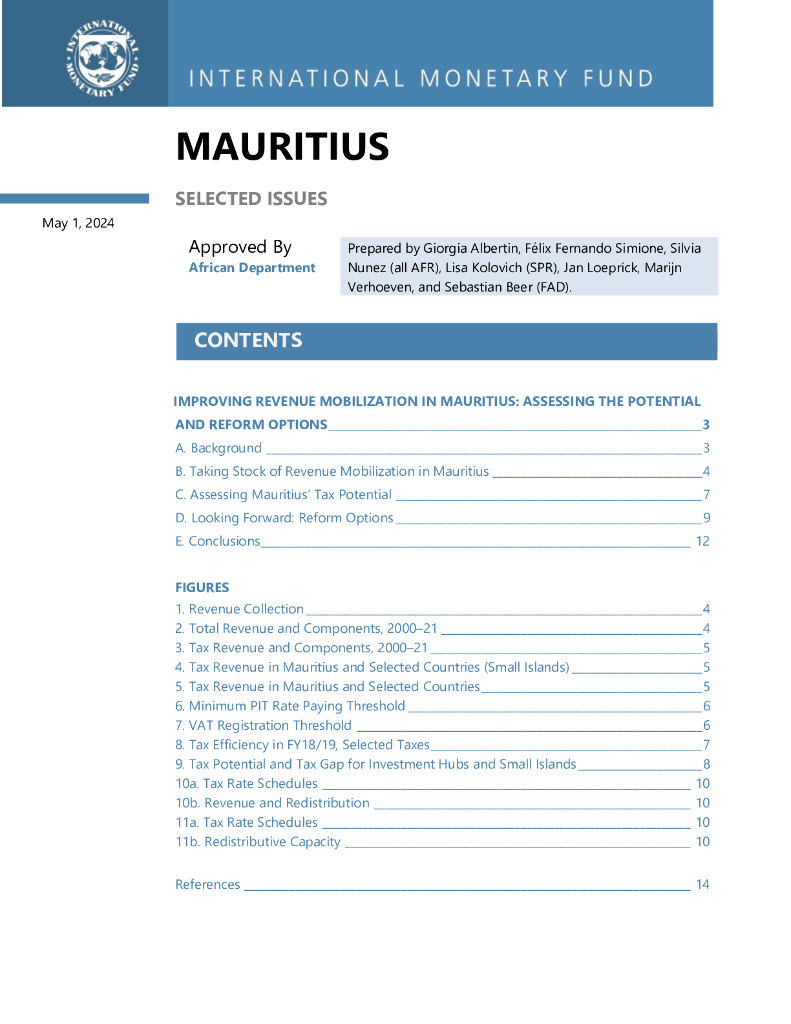 INTERNATIONAL MONETARY FUND

INTERNATIONAL MONETARY FUND

MAURITIUS

SELECTED ISSUES

May 1, 2024

Approved By
African Department

Prepared by Giorgia Albertin, Félix Fernando Simione, Silvia Nunez (all AFR), Lisa Kolovich (SPR), Jan Loeprick, Marijn Verhoeven, and Sebastian Beer (FAD).

CONTENTS

IMPROVING REVENUE MOBILIZATION IN MAURITIUS: ASSESSING THE POTENTIAL AND REFORM OPTIONS 3

A. Background 3

B. Taking Stock of Revenue Mobilization in Mauritius 4

C. Assessing Mauritius' Tax Potential 7

D. Looking Forward: Reform Options 9

E. Conclusions 12

FIGURES

1. Revenue Collection 4

2. Total Revenue and Components, 2000–21 4

3. Tax Revenue and Components, 2000–21 5

4. Tax Revenue in Mauritius and Selected Countries (Small Islands) 5

5. Tax Revenue in Mauritius and Selected Countries 5

6. Minimum PIT Rate Paying Threshold 6

7. VAT Registration Threshold 6

8. Tax Efficiency in FY18/19, Selected Taxes 7

9. Tax Potential and Tax Gap for Investment Hubs and Small Islands 8

10a. Tax Rate Schedules 10

10b. Revenue and Redistribution 10

11a. Tax Rate Schedules 10

11b. Redistributive Capacity 10

References 14